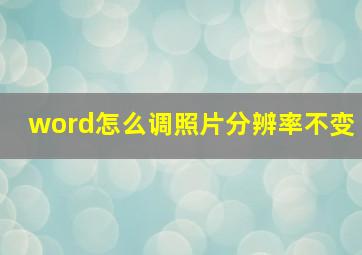 word怎么调照片分辨率不变